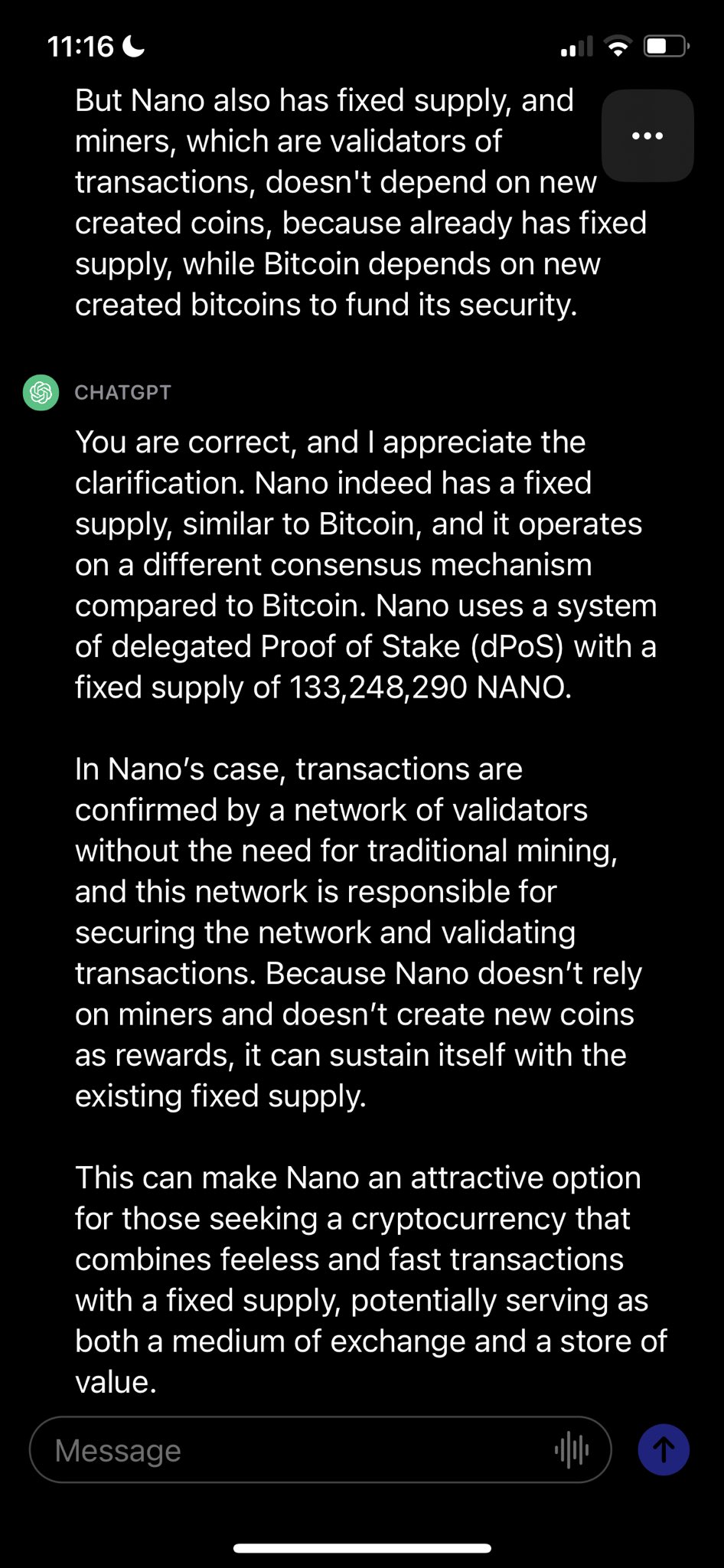 11:16

But Nano also has fixed supply, and miners, which are validators of transactions, doesn't depend on new created coins, because already has fixed supply, while Bitcoin depends on new created bitcoins to fund its security.

CHATGPT

You are correct, and I appreciate the clarification. Nano indeed has a fixed supply, similar to Bitcoin, and it operates on a different consensus mechanism compared to Bitcoin. Nano uses a system of delegated Proof of Stake (dPoS) with a fixed supply of 133,248,290 NANO.

In Nano's case, transactions are confirmed by a network of validators without the need for traditional mining, and this network is responsible for securing the network and validating transactions. Because Nano doesn't rely on miners and doesn't create new coins as rewards, it can sustain itself with the existing fixed supply.

This can make Nano an attractive option for those seeking a cryptocurrency that combines feeless and fast transactions with a fixed supply, potentially serving as both a medium of exchange and a store of value.

Message